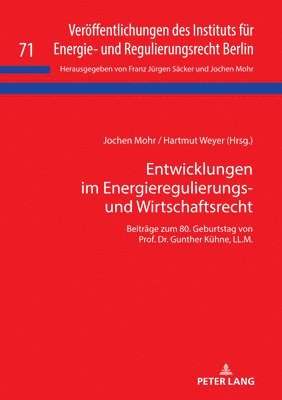 71

Veröffentlichungen des Instituts für Energie- und Regulierungsrecht Berlin

Herausgegeben von Franz Jürgen Säcker und Jochen Mohr

Jochen Mohr / Hartmut Weyer (Hrsg.)

Entwicklungen im Energieregulierungs- und Wirtschaftsrecht

Beiträge zum 80. Geburtstag von Prof. Dr. Gunther Kühne, LL.M.

PETER LANG